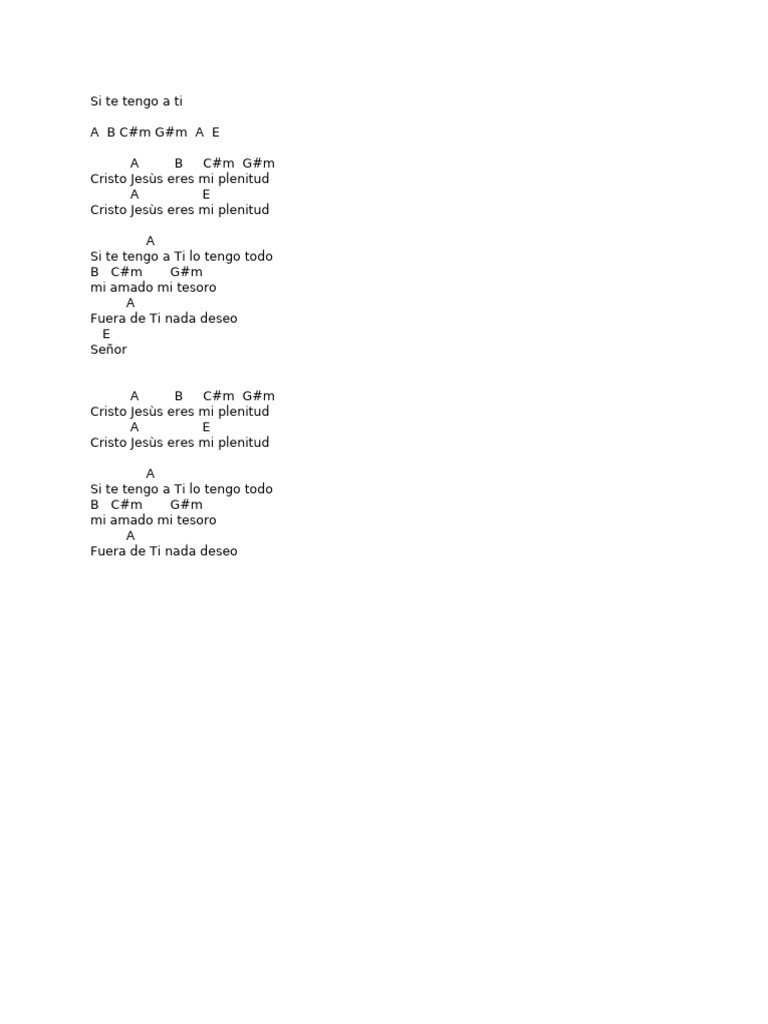 Si te tengo a ti

A B C#m G#m A E

A B C#m G#m
Cristo Jesùs eres mi plenitud
A E
Cristo Jesùs eres mi plenitud

A
Si te tengo a Ti lo tengo todo
B C#m G#m
mi amado mi tesoro
A
Fuera de Ti nada deseo
E
Señor

A B C#m G#m
Cristo Jesùs eres mi plenitud
A E
Cristo Jesùs eres mi plenitud

A
Si te tengo a Ti lo tengo todo
B C#m G#m
mi amado mi tesoro
A
Fuera de Ti nada deseo